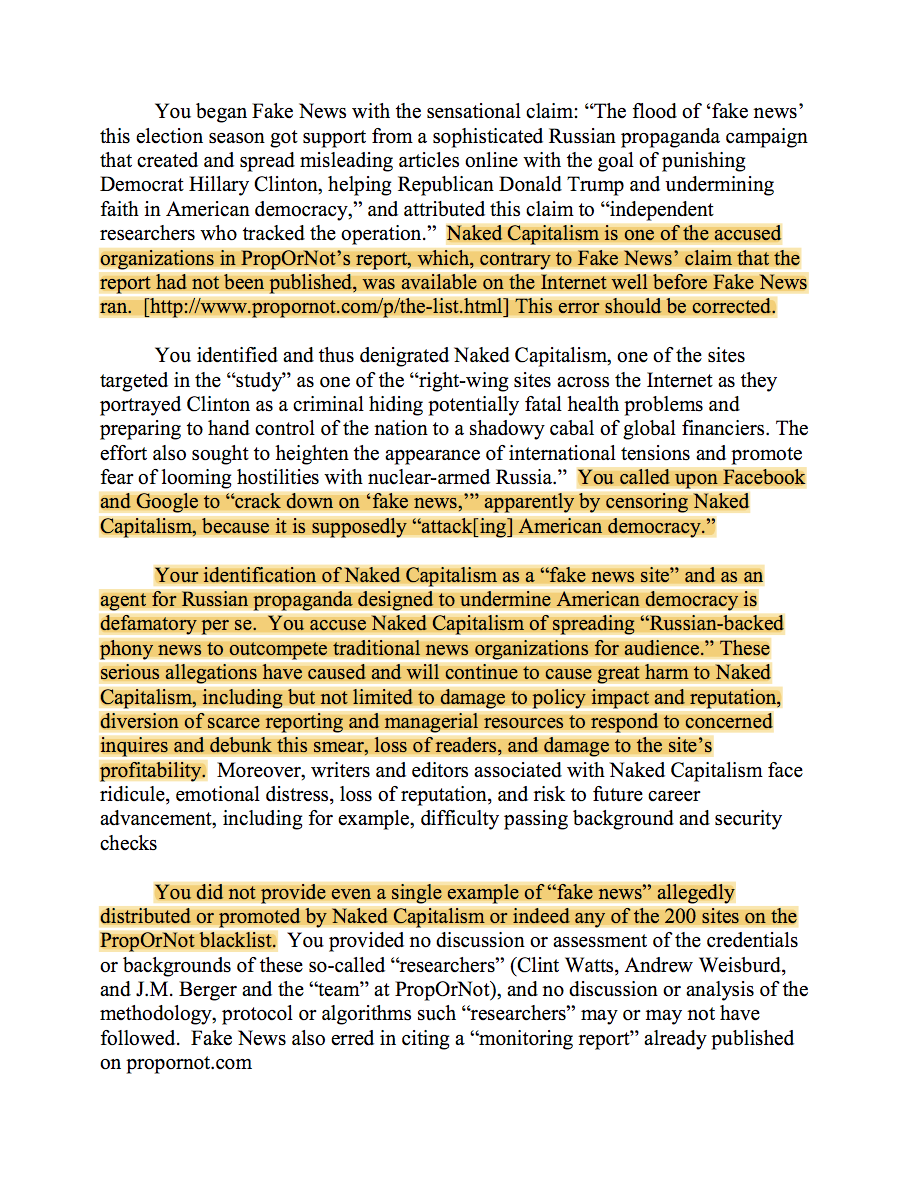 You began Fake News with the sensational claim: “The flood of ‘fake news’ this election season got support from a sophisticated Russian propaganda campaign that created and spread misleading articles online with the goal of punishing Democrat Hillary Clinton, helping Republican Donald Trump and undermining faith in American democracy,” and attributed this claim to “independent researchers who tracked the operation.” Naked Capitalism is one of the accused organizations in PropOrNot’s report, which, contrary to Fake News’ claim that the report had not been published, was available on the Internet well before Fake News ran. [http://www.propornot.com/p/the-list.html] This error should be corrected.

You identified and thus denigrated Naked Capitalism, one of the sites targeted in the “study” as one of the “right-wing sites across the Internet as they portrayed Clinton as a criminal hiding potentially fatal health problems and preparing to hand control of the nation to a shadowy cabal of global financiers. The effort also sought to heighten the appearance of international tensions and promote fear of looming hostilities with nuclear-armed Russia.” You called upon Facebook and Google to “crack down on ‘fake news,’” apparently by censoring Naked Capitalism, because it is supposedly “attack[ing] American democracy.”

Your identification of Naked Capitalism as a “fake news site” and as an agent for Russian propaganda designed to undermine American democracy is defamatory per se. You accuse Naked Capitalism of spreading “Russian-backed phony news to outcompete traditional news organizations for audience.” These serious allegations have caused and will continue to cause great harm to Naked Capitalism, including but not limited to damage to policy impact and reputation, diversion of scarce reporting and managerial resources to respond to concerned inquires and debunk this smear, loss of readers, and damage to the site’s profitability. Moreover, writers and editors associated with Naked Capitalism face ridicule, emotional distress, loss of reputation, and risk to future career advancement, including for example, difficulty passing background and security checks

You did not provide even a single example of “fake news” allegedly distributed or promoted by Naked Capitalism or indeed any of the 200 sites on the PropOrNot blacklist. You provided no discussion or assessment of the credentials or backgrounds of these so-called “researchers” (Clint Watts, Andrew Weisburd, and J.M. Berger and the “team” at PropOrNot), and no discussion or analysis of the methodology, protocol or algorithms such “researchers” may or may not have followed. Fake News also erred in citing a “monitoring report” already published on propornot.com